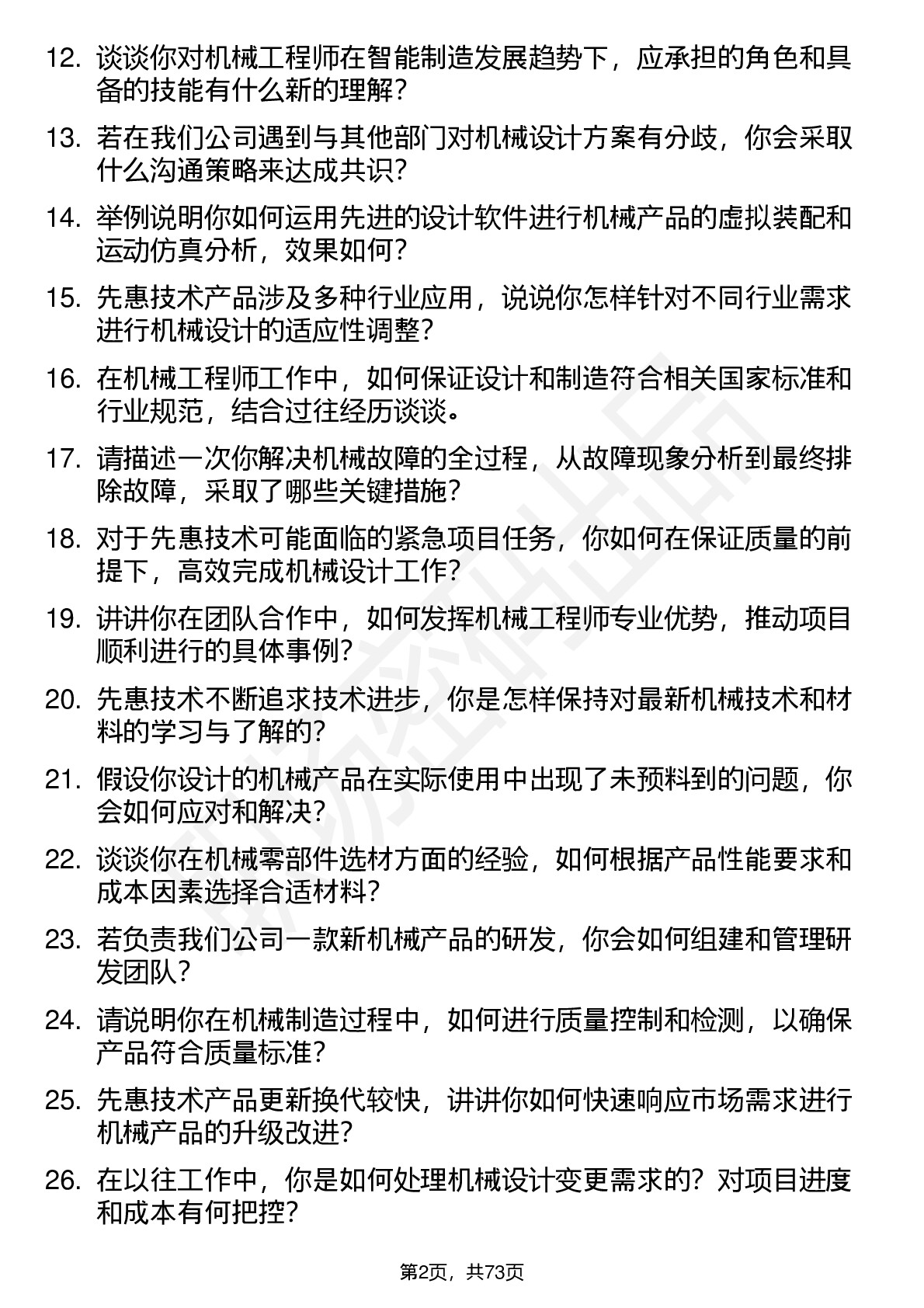 12. 谈谈你对机械工程师在智能制造发展趋势下，应承担的角色和具备的技能有什么新的理解？

13. 若在我们公司遇到与其他部门对机械设计方案有分歧，你会采取什么沟通策略来达成共识？

14. 举例说明你如何运用先进的设计软件进行机械产品的虚拟装配和运动仿真分析，效果如何？

15. 先惠技术产品涉及多种行业应用，说说你怎样针对不同行业需求进行机械设计的适应性调整？

16. 在机械工程师工作中，如何保证设计和制造符合相关国家标准和行业规范，结合过往经历谈谈。

17. 请描述一次你解决机械故障的全过程，从故障现象分析到最终排除故障，采取了哪些关键措施？

18. 对于先惠技术可能面临的紧急项目任务，你如何在保证质量的前提下，高效完成机械设计工作？

19. 讲讲你在团队合作中，如何发挥机械工程师专业优势，推动项目顺利进行的具体事例？

20. 先惠技术不断追求技术进步，你是怎样保持对最新机械技术和材料的学习与了解的？

21. 假设你设计的机械产品在实际使用中出现了未预料到的问题，你会如何应对和解决？

22. 谈谈你在机械零部件选材方面的经验，如何根据产品性能要求和成本因素选择合适材料？

23. 若负责我们公司一款新机械产品的研发，你会如何组建和管理研发团队？

24. 请说明你在机械制造过程中，如何进行质量控制和检测，以确保产品符合质量标准？

25. 先惠技术产品更新换代较快，讲讲你如何快速响应市场需求进行机械产品的升级改进？

26. 在以往工作中，你是如何处理机械设计变更需求的？对项目进度和成本有何把控？

第2页，共73页